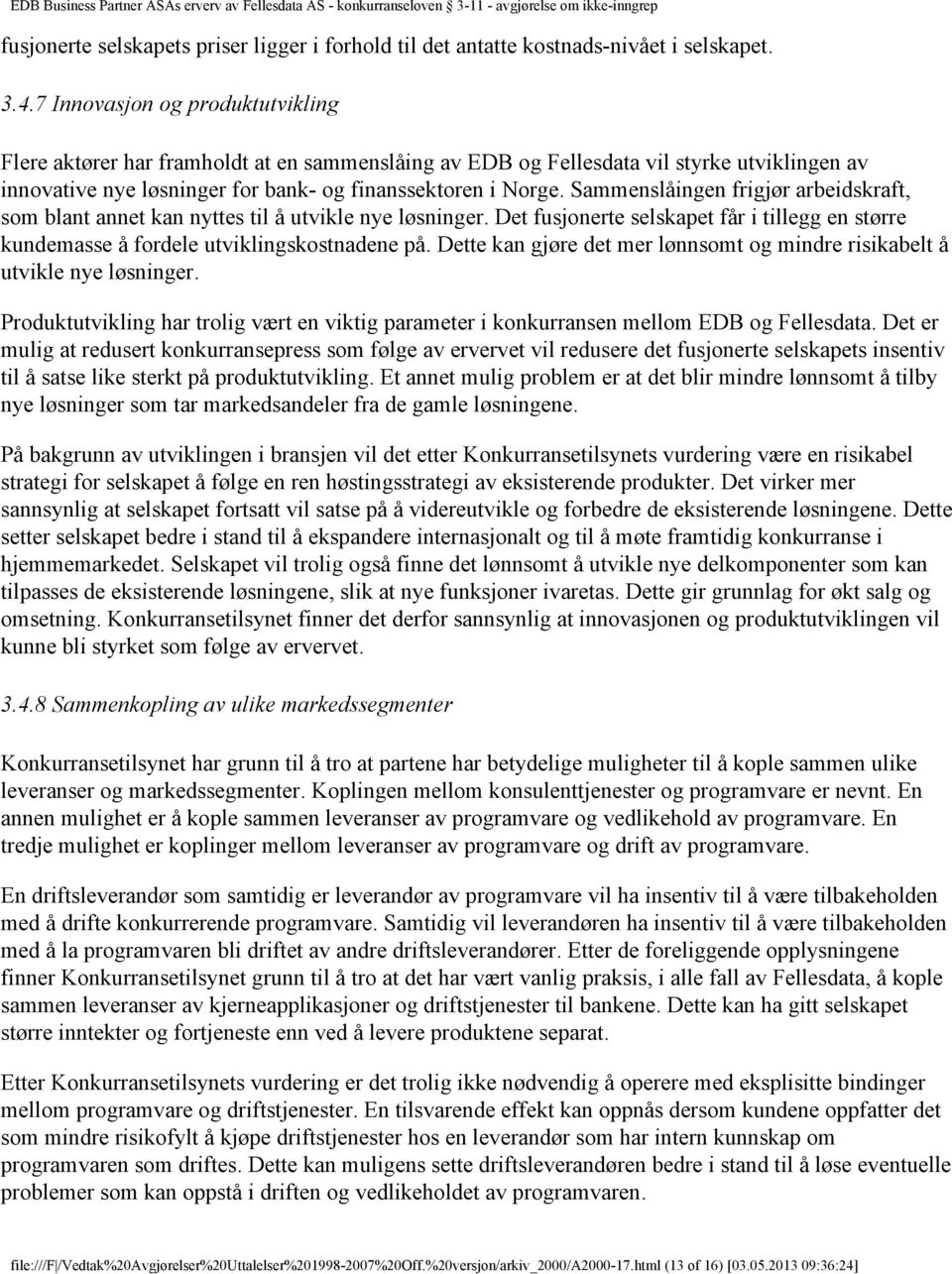 EDB Business Partner ASAs erverv av Fellesdata AS - konkurranseloven § 3-11 - avgjørelse om ikke-inngrep

fusjonerte selskapets priser ligger i forhold til det antatte kostnads-nivået i selskapet.

3.4.7 Innovasjon og produktutvikling

Flere aktører har framholdt at en sammenslåing av EDB og Fellesdata vil styrke utviklingen av innovative nye løsninger for bank- og finanssektoren i Norge. Sammenslåingen frigjør arbeidskraft, som blant annet kan nyttes til å utvikle nye løsninger. Det fusjonerte selskapet får i tillegg en større kundemasse å fordele utviklingskostnadene på. Dette kan gjøre det mer lønnsomt og mindre risikabelt å utvikle nye løsninger.

Produktutvikling har trolig vært en viktig parameter i konkurransen mellom EDB og Fellesdata. Det er mulig at redusert konkurransepress som følge av ervervet vil redusere det fusjonerte selskapets insentiv til å satse like sterkt på produktutvikling. Et annet mulig problem er at det blir mindre lønnsomt å tilby nye løsninger som tar markedsandeler fra de gamle løsningene.

På bakgrunn av utviklingen i bransjen vil det etter Konkurransetilsynets vurdering være en risikabel strategi for selskapet å følge en ren høstingsstrategi av eksisterende produkter. Det virker mer sannsynlig at selskapet fortsatt vil satse på å videreutvikle og forbedre de eksisterende løsningene. Dette setter selskapet bedre i stand til å ekspandere internasjonalt og til å møte framtidig konkurranse i hjemmemarkedet. Selskapet vil trolig også finne det lønnsomt å utvikle nye delkomponenter som kan tilpasses de eksisterende løsningene, slik at nye funksjoner ivaretas. Dette gir grunnlag for økt salg og omsetning. Konkurransetilsynet finner det derfor sannsynlig at innovasjonen og produktutviklingen vil kunne bli styrket som følge av ervervet.

3.4.8 Sammenkopling av ulike markedssegmenter

Konkurransetilsynet har grunn til å tro at partene har betydelige muligheter til å kople sammen ulike leveranser og markedssegmenter. Koplingen mellom konsulenttjenester og programvare er nevnt. En annen mulighet er å kople sammen leveranser av programvare og vedlikehold av programvare. En tredje mulighet er koplinger mellom leveranser av programvare og drift av programvare.

En driftsleverandør som samtidig er leverandør av programvare vil ha insentiv til å være tilbakeholden med å drifte konkurrerende programvare. Samtidig vil leverandøren ha insentiv til å være tilbakeholden med å la programvaren bli driftet av andre driftsleverandører. Etter de foreliggende opplysningene finner Konkurransetilsynet grunn til å tro at det har vært vanlig praksis, i alle fall av Fellesdata, å kople sammen leveranser av kjerneapplikasjoner og driftstjenester til bankene. Dette kan ha gitt selskapet større inntekter og fortjeneste enn ved å levere produktene separat.

Etter Konkurransetilsynets vurdering er det trolig ikke nødvendig å operere med eksplisitte bindinger mellom programvare og driftstjenester. En tilsvarende effekt kan oppnås dersom kundene oppfatter det som mindre risikofylt å kjøpe driftstjenester hos en leverandør som har intern kunnskap om programvaren som driftes. Dette kan muligens sette driftsleverandøren bedre i stand til å løse eventuelle problemer som kan oppstå i driften og vedlikeholdet av programvaren.

file:///F|/Vedtak%20Avgjørelser%20Uttalelser%201998-2007%20Off.%20versjon/arkiv_2000/A2000-17.html (13 of 16) [03.05.2013 09:36:24]